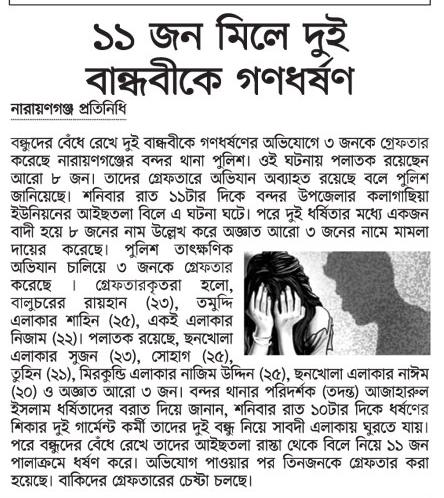 ১১ জন মিলে দুই বান্ধবীকে গণধর্ষণ

নারায়ণগঞ্জ প্রতিনিধি

বন্ধুদের বেঁধে রেখে দুই বান্ধবীকে গণধর্ষণের অভিযোগে ৩ জনকে গ্রেফতার করেছে নারায়ণগঞ্জের বন্দর থানা পুলিশ। ওই ঘটনায় পলাতক রয়েছেন আরো ৮ জন। তাদের গ্রেফতারে অভিযান অব্যাহত রয়েছে বলে পুলিশ জানিয়েছে। শনিবার রাত ১১টার দিকে বন্দর উপজেলার কলাগাছিয়া ইউনিয়নের আইছতলা বিলে এ ঘটনা ঘটে। পরে দুই ধর্ষিতার মধ্যে একজন বাদী হয়ে ৮ জনের নাম উল্লেখ করে অজ্ঞাত আরো ৩ জনের নামে মামলা দায়ের করেছে। পুলিশ তাৎক্ষণিক অভিযান চালিয়ে ৩ জনকে গ্রেফতার করেছে । গ্রেফতারকৃতরা হলো, বালুচরের রায়হান (২৩), তমুদ্দি এলাকার শাহিন (২৫), একই এলাকার নিজাম (২২)। পলাতক রয়েছে, ছনখোলা এলাকার সুজন (২৩), সোহাগ (২৫), তুহিন (২১), মিরকুন্ডি এলাকার নাজিম উদ্দিন (২৫), ছনখোলা এলাকার নাঈম (২০) ও অজ্ঞাত আরো ৩ জন। বন্দর থানার পরিদর্শক (তদন্ত) আজাহারুল ইসলাম ধর্ষিতাদের বরাত দিয়ে জানান, শনিবার রাত ১০টার দিকে ধর্ষণের শিকার দুই গার্মেন্ট কর্মী তাদের দুই বন্ধু নিয়ে সাবদী এলাকায় ঘুরতে যায়। পরে বন্ধুদের বেঁধে রেখে তাদের আইছতলা রাস্তা থেকে বিলে নিয়ে ১১ জন পালাক্রমে ধর্ষণ করে। অভিযোগ পাওয়ার পর তিনজনকে গ্রেফতার করা হয়েছে। বাকিদের গ্রেফতারের চেষ্টা চলছে।